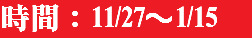 時間：11/27～1/15